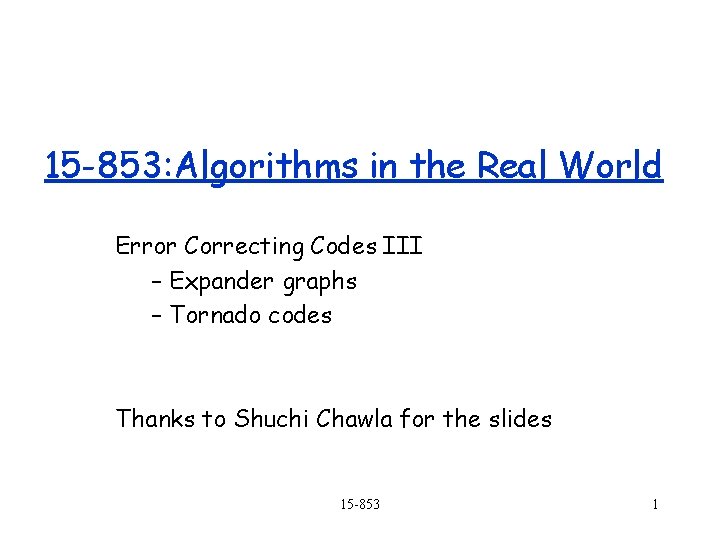 15-853:Algorithms in the Real World

Error Correcting Codes III

- Expander graphs
- Tornado codes

Thanks to Shuchi Chawla for the slides

15-853

1